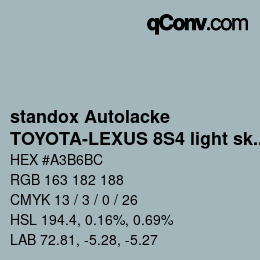 qConv.com

standox Autolacke
TOYOTA-LEXUS 8S4 light sk..

HEX #A3B6BC
RGB 163 182 188
CMYK 13 / 3 / 0 / 26
HSL 194.4, 0.16%, 0.69%
LAB 72.81, -5.28, -5.27